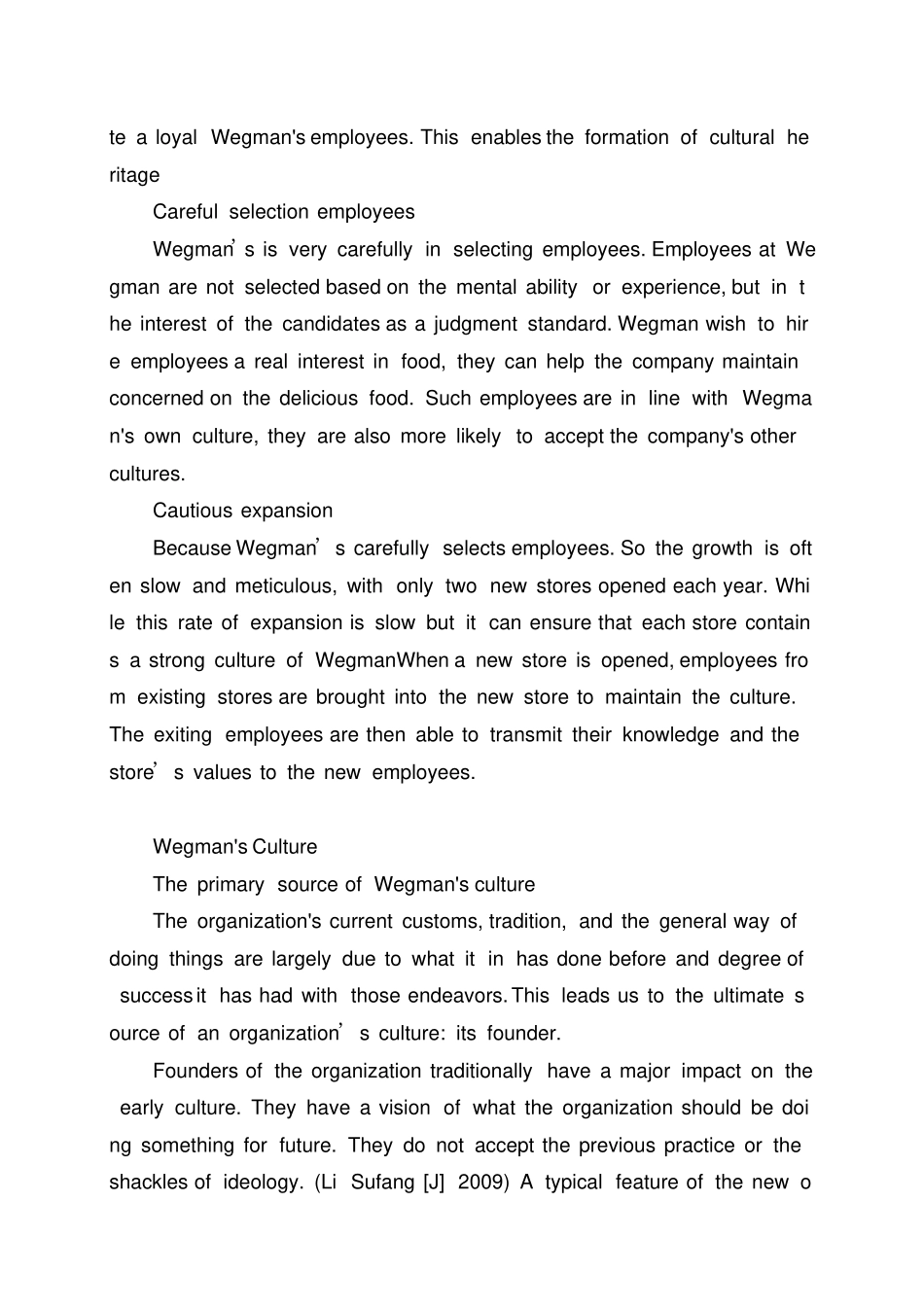 te a loyal Wegman's employees. This enables the formation of cultural heritage

Careful selection employees

Wegman's is very carefully in selecting employees. Employees at Wegman are not selected based on the mental ability or experience, but in the interest of the candidates as a judgment standard. Wegman wish to hire employees a real interest in food, they can help the company maintain concerned on the delicious food. Such employees are in line with Wegman's own culture, they are also more likely to accept the company's other cultures.

Cautious expansion

Because Wegman's carefully selects employees. So the growth is often slow and meticulous, with only two new stores opened each year. While this rate of expansion is slow but it can ensure that each store contains a strong culture of WegmanWhen a new store is opened, employees from existing stores are brought into the new store to maintain the culture. The exiting employees are then able to transmit their knowledge and the store's values to the new employees.

Wegman's Culture

The primary source of Wegman's culture

The organization's current customs, tradition, and the general way of doing things are largely due to what it in has done before and degree of success it has had with those endeavors. This leads us to the ultimate source of an organization's culture: its founder.

Founders of the organization traditionally have a major impact on the early culture. They have a vision of what the organization should be doing something for future. They do not accept the previous practice or the shackles of ideology. (Li Sufang [J] 2009) A typical feature of the new o